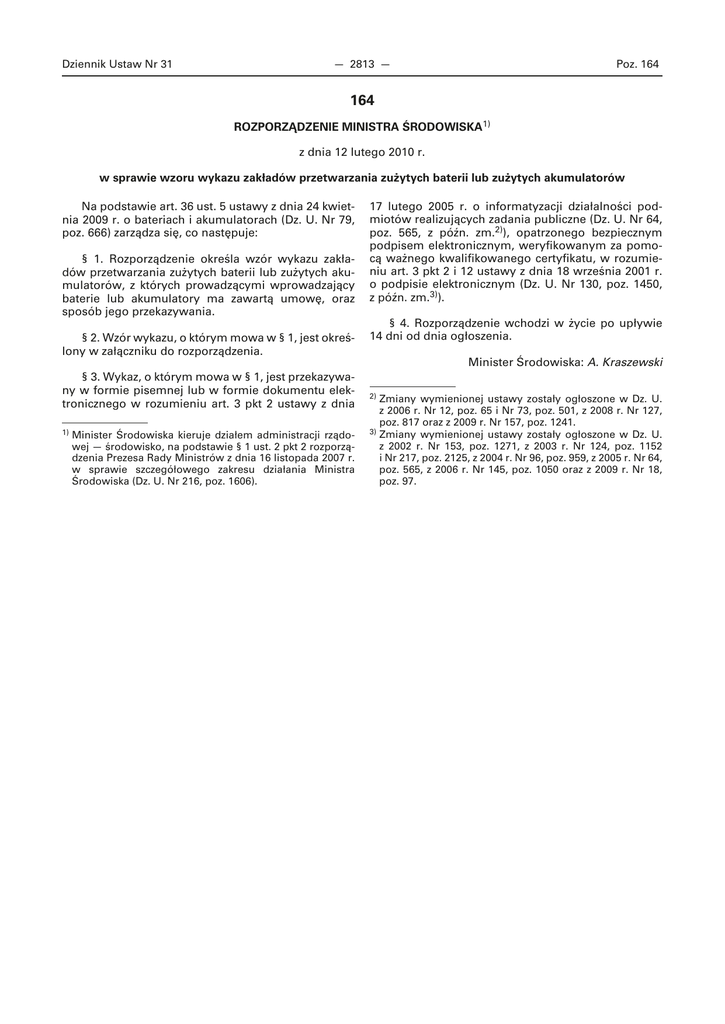 Dziennik Ustaw Nr 31 — 2813 — Poz. 164

164

ROZPORZĄDZENIE MINISTRA ŚRODOWISKA$^{1)}$

z dnia 12 lutego 2010 r.

w sprawie wzoru wykazu zakładów przetwarzania zużytych baterii lub zużytych akumulatorów

Na podstawie art. 36 ust. 5 ustawy z dnia 24 kwietnia 2009 r. o bateriach i akumulatorach (Dz. U. Nr 79, poz. 666) zarządza się, co następuje:

§ 1. Rozporządzenie określa wzór wykazu zakładów przetwarzania zużytych baterii lub zużytych akumulatorów, z których prowadzącymi wprowadzający baterie lub akumulatory ma zawartą umowę, oraz sposób jego przekazywania.

§ 2. Wzór wykazu, o którym mowa w § 1, jest określony w załączniku do rozporządzenia.

§ 3. Wykaz, o którym mowa w § 1, jest przekazywany w formie pisemnej lub w formie dokumentu elektronicznego w rozumieniu art. 3 pkt 2 ustawy z dnia 17 lutego 2005 r. o informatyzacji działalności podmiotów realizujących zadania publiczne (Dz. U. Nr 64, poz. 565, z późn. zm.$^{2)}$), opatrzonego bezpiecznym podpisem elektronicznym, weryfikowanym za pomocą ważnego kwalifikowanego certyfikatu, w rozumieniu art. 3 pkt 2 i 12 ustawy z dnia 18 września 2001 r. o podpisie elektronicznym (Dz. U. Nr 130, poz. 1450, z późn. zm.$^{3)}$).

§ 4. Rozporządzenie wchodzi w życie po upływie 14 dni od dnia ogłoszenia.

Minister Środowiska: A. Kraszewski

$^{1)}$ Minister Środowiska kieruje działem administracji rządowej — środowisko, na podstawie § 1 ust. 2 pkt 2 rozporządzenia Prezesa Rady Ministrów z dnia 16 listopada 2007 r. w sprawie szczegółowego zakresu działania Ministra Środowiska (Dz. U. Nr 216, poz. 1606).

$^{2)}$ Zmiany wymienionej ustawy zostały ogłoszone w Dz. U. z 2006 r. Nr 12, poz. 65 i Nr 73, poz. 501, z 2008 r. Nr 127, poz. 817 oraz z 2009 r. Nr 157, poz. 1241.

$^{3)}$ Zmiany wymienionej ustawy zostały ogłoszone w Dz. U. z 2002 r. Nr 153, poz. 1271, z 2003 r. Nr 124, poz. 1152 i Nr 217, poz. 2125, z 2004 r. Nr 96, poz. 959, z 2005 r. Nr 64, poz. 565, z 2006 r. Nr 145, poz. 1050 oraz z 2009 r. Nr 18, poz. 97.